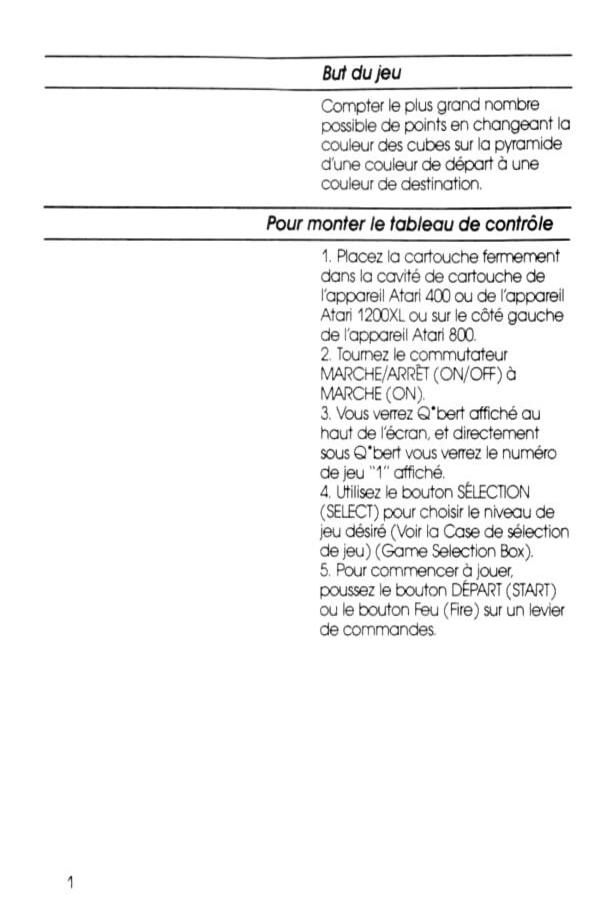 But du jeu

Compter le plus grand nombre possible de points en changeant la couleur des cubes sur la pyramide d'une couleur de départ à une couleur de destination.

Pour monter le tableau de contrôle

1. Placez la cartouche fermement dans la cavité de cartouche de l'appareil Atari 400 ou de l'appareil Atari 1200XL ou sur le côté gauche de l'appareil Atari 800.
2. Tournez le commutateur MARCHE/ARRÊT (ON/OFF) à MARCHE (ON).
3. Vous verrez Q*bert affiché au haut de l'écran, et directement sous Q*bert vous verrez le numéro de jeu "1" affiché.
4. Utilisez le bouton SÉLECTION (SELECT) pour choisir le niveau de jeu désiré (Voir la Case de sélection de jeu) (Game Selection Box).
5. Pour commencer à jouer, poussez le bouton DÉPART (START) ou le bouton Feu (Fire) sur un levier de commandes.

1